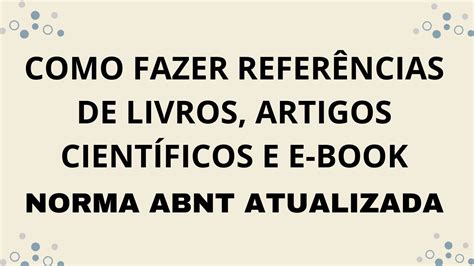 COMO FAZER REFERÊNCIAS DE LIVROS, ARTIGOS CIENTÍFICOS E E-BOOK

NORMA ABNT ATUALIZADA